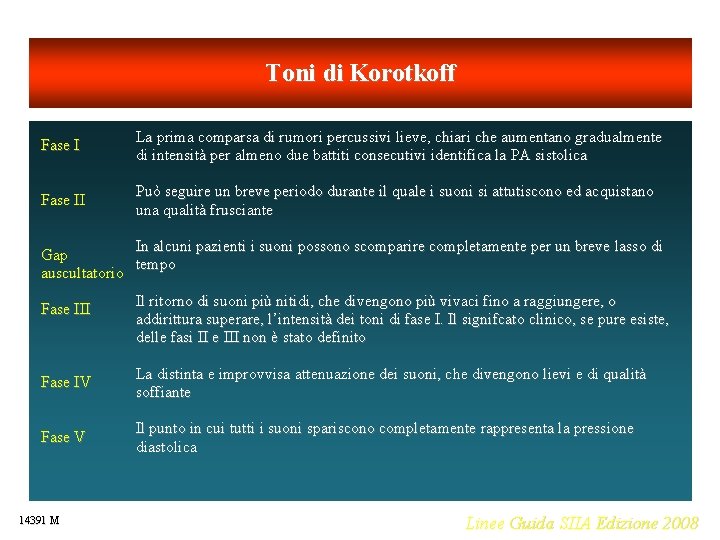 Toni di Korotkoff

| | |
|---|---|
| Fase I | La prima comparsa di rumori percussivi lieve, chiari che aumentano gradualmente di intensità per almeno due battiti consecutivi identifica la PA sistolica |
| Fase II | Può seguire un breve periodo durante il quale i suoni si attutiscono ed acquistano una qualità frusciante |
| Gap auscultatorio | In alcuni pazienti i suoni possono scomparire completamente per un breve lasso di tempo |
| Fase III | Il ritorno di suoni più nitidi, che divengono più vivaci fino a raggiungere, o addirittura superare, l'intensità dei toni di fase I. Il signifcato clinico, se pure esiste, delle fasi II e III non è stato definito |
| Fase IV | La distinta e improvvisa attenuazione dei suoni, che divengono lievi e di qualità soffiante |
| Fase V | Il punto in cui tutti i suoni spariscono completamente rappresenta la pressione diastolica |

14391 M

Linee Guida SIIA Edizione 2008